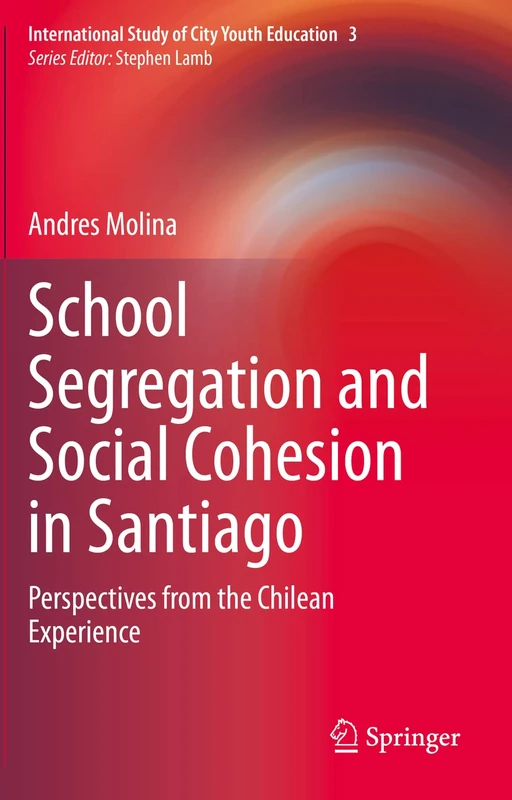 International Study of City Youth Education 3
Series Editor: Stephen Lamb

Andres Molina

School Segregation and Social Cohesion in Santiago

Perspectives from the Chilean Experience

Springer